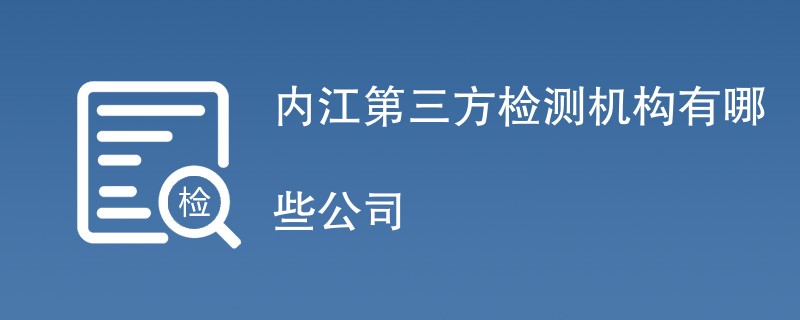 检

内江第三方检测机构有哪些公司